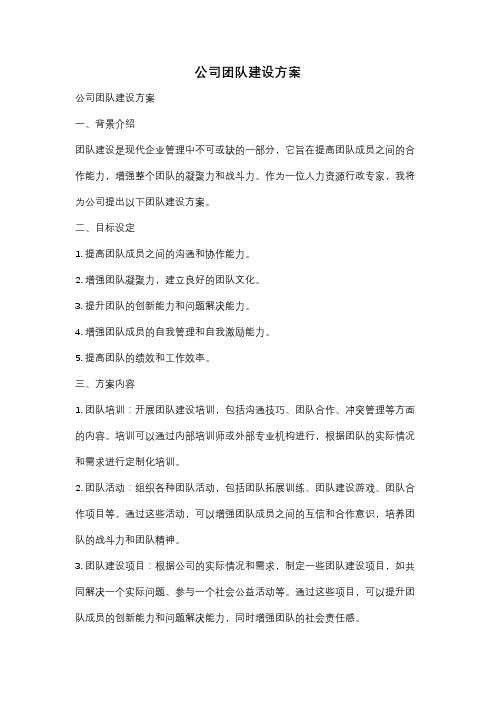 公司团队建设方案

公司团队建设方案

一、背景介绍

团队建设是现代企业管理中不可或缺的一部分，它旨在提高团队成员之间的合作能力，增强整个团队的凝聚力和战斗力。作为一位人力资源行政专家，我将为公司提出以下团队建设方案。

二、目标设定

1. 提高团队成员之间的沟通和协作能力。

2. 增强团队凝聚力，建立良好的团队文化。

3. 提升团队的创新能力和问题解决能力。

4. 增强团队成员的自我管理和自我激励能力。

5. 提高团队的绩效和工作效率。

三、方案内容

1. 团队培训：开展团队建设培训，包括沟通技巧、团队合作、冲突管理等方面的内容。培训可以通过内部培训师或外部专业机构进行，根据团队的实际情况和需求进行定制化培训。

2. 团队活动：组织各种团队活动，包括团队拓展训练、团队建设游戏、团队合作项目等。通过这些活动，可以增强团队成员之间的互信和合作意识，培养团队的战斗力和团队精神。

3. 团队建设项目：根据公司的实际情况和需求，制定一些团队建设项目，如共同解决一个实际问题、参与一个社会公益活动等。通过这些项目，可以提升团队成员的创新能力和问题解决能力，同时增强团队的社会责任感。